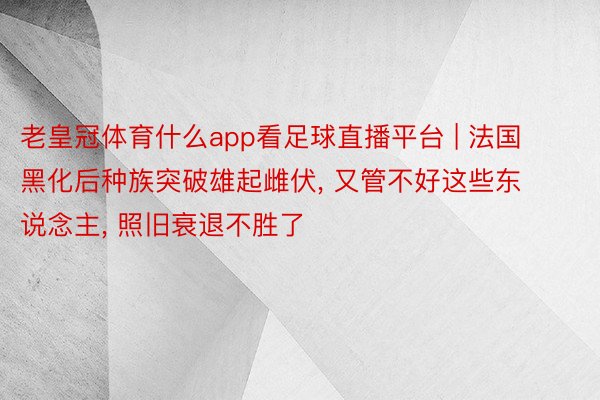 老皇冠体育什么app看足球直播平台 | 法国黑化后种族突破雄起雌伏, 又管不好这些东说念主, 照旧衰退不胜了